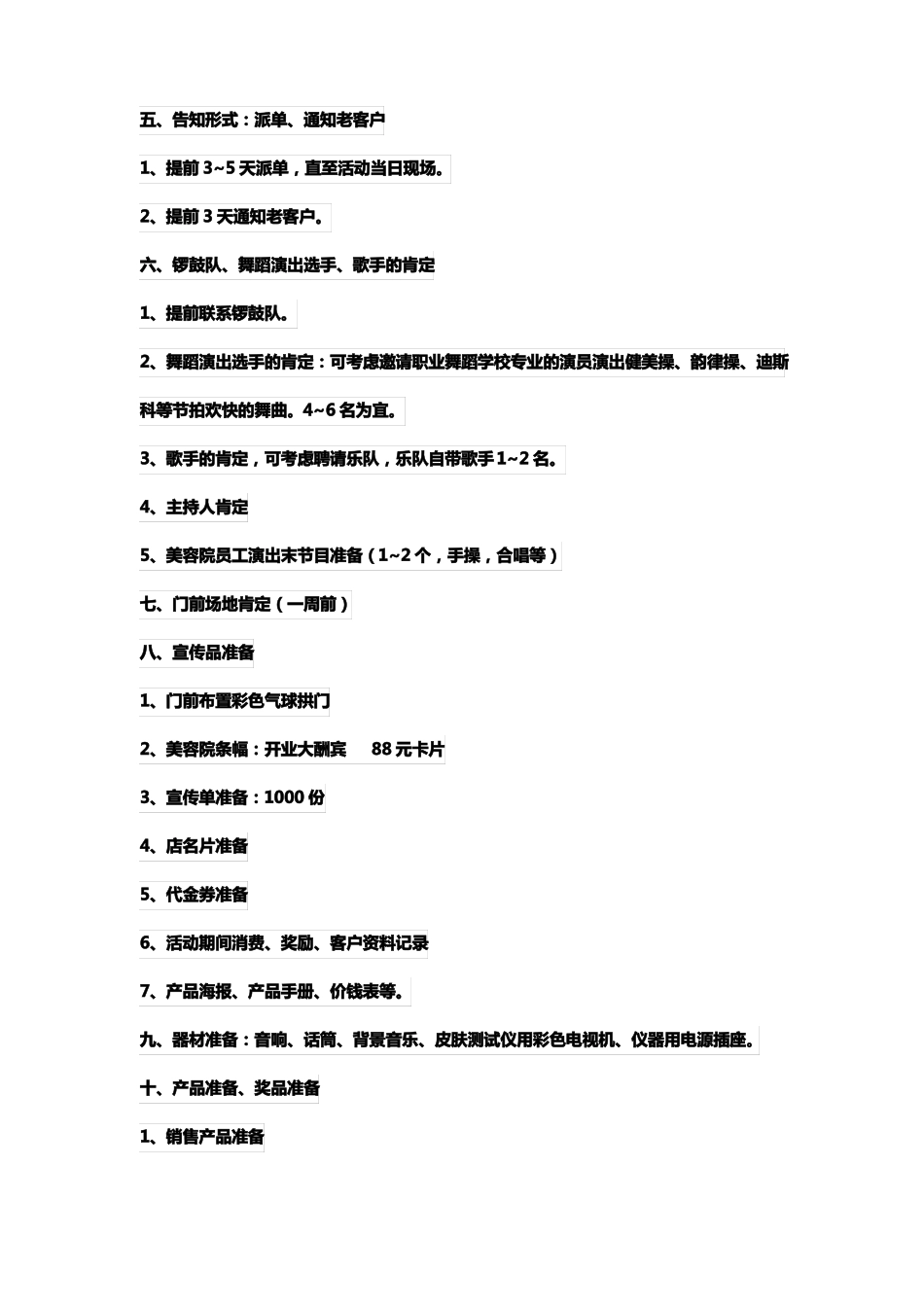 五、告知形式：派单、通知老客户

1、提前 3~5 天派单，直至活动当日现场。

2、提前 3 天通知老客户。

六、锣鼓队、舞蹈演出选手、歌手的肯定

1、提前联系锣鼓队。

2、舞蹈演出选手的肯定：可考虑邀请职业舞蹈学校专业的演员演出健美操、韵律操、迪斯科等节拍欢快的舞曲。4~6 名为宜。

3、歌手的肯定，可考虑聘请乐队，乐队自带歌手 1~2 名。

4、主持人肯定

5、美容院员工演出末节目准备（1~2 个，手操，合唱等）

七、门前场地肯定（一周前）

八、宣传品准备

1、门前布置彩色气球拱门

2、美容院条幅：开业大酬宾　88 元卡片

3、宣传单准备：1000 份

4、店名片准备

5、代金券准备

6、活动期间消费、奖励、客户资料记录

7、产品海报、产品手册、价钱表等。

九、器材准备：音响、话筒、背景音乐、皮肤测试仪用彩色电视机、仪器用电源插座。

十、产品准备、奖品准备

1、销售产品准备